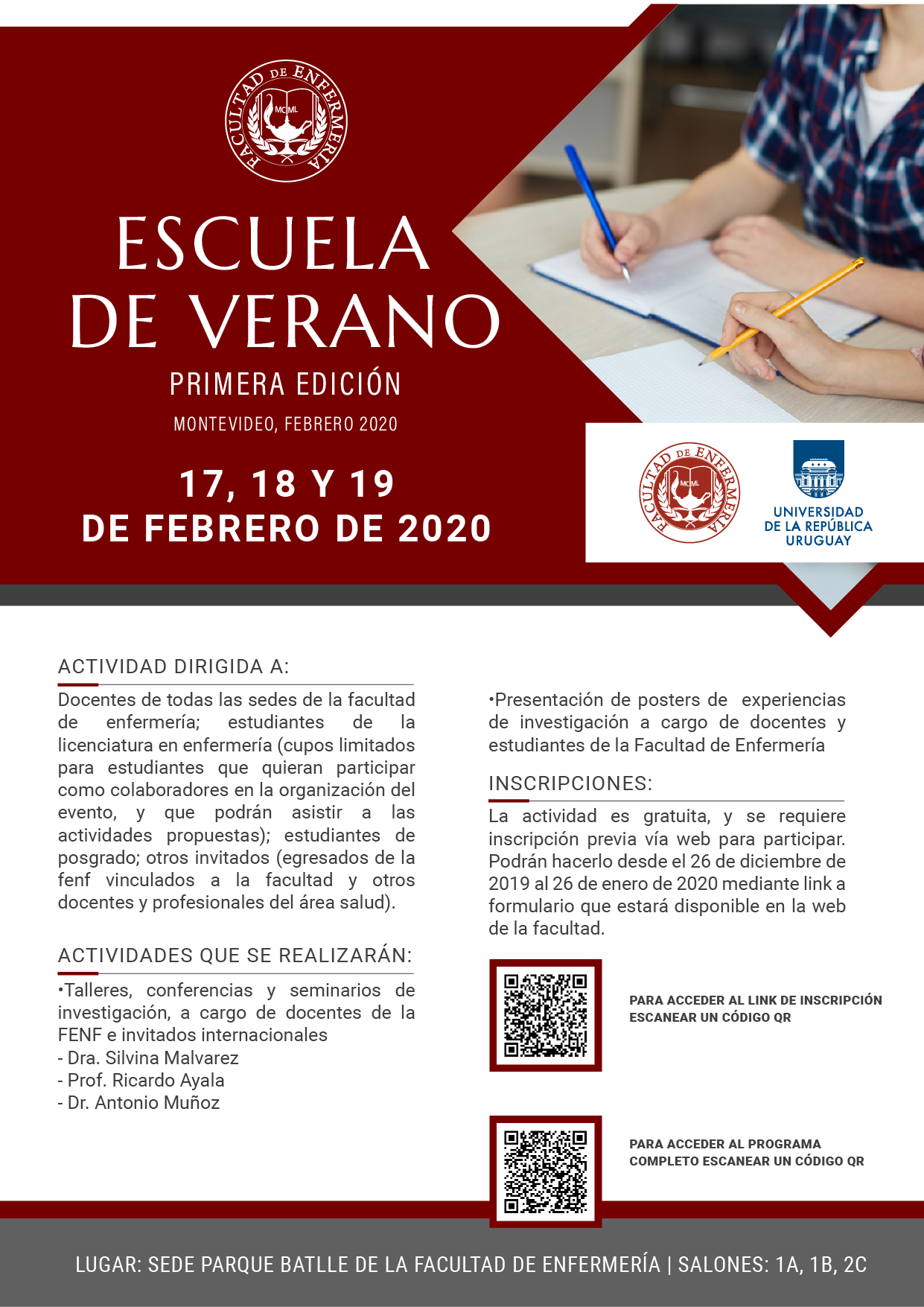 FACULTAD DE ENFERMERIA
MCML

ESCUELA DE VERANO
PRIMERA EDICIÓN
MONTEVIDEO, FEBRERO 2020

17, 18 Y 19
DE FEBRERO DE 2020

FACULTAD DE ENFERMERIA
MCML

UNIVERSIDAD DE LA REPÚBLICA URUGUAY

ACTIVIDAD DIRIGIDA A:
Docentes de todas las sedes de la facultad de enfermería; estudiantes de la licenciatura en enfermería (cupos limitados para estudiantes que quieran participar como colaboradores en la organización del evento, y que podrán asistir a las actividades propuestas); estudiantes de posgrado; otros invitados (egresados de la fenf vinculados a la facultad y otros docentes y profesionales del área salud).

ACTIVIDADES QUE SE REALIZARÁN:
•Talleres, conferencias y seminarios de investigación, a cargo de docentes de la FENF e invitados internacionales
- Dra. Silvina Malvarez
- Prof. Ricardo Ayala
- Dr. Antonio Muñoz

•Presentación de posters de experiencias de investigación a cargo de docentes y estudiantes de la Facultad de Enfermería

INSCRIPCIONES:
La actividad es gratuita, y se requiere inscripción previa vía web para participar. Podrán hacerlo desde el 26 de diciembre de 2019 al 26 de enero de 2020 mediante link a formulario que estará disponible en la web de la facultad.

PARA ACCEDER AL LINK DE INSCRIPCIÓN ESCANEAR UN CÓDIGO QR

PARA ACCEDER AL PROGRAMA COMPLETO ESCANEAR UN CÓDIGO QR

LUGAR: SEDE PARQUE BATLLE DE LA FACULTAD DE ENFERMERÍA | SALONES: 1A, 1B, 2C